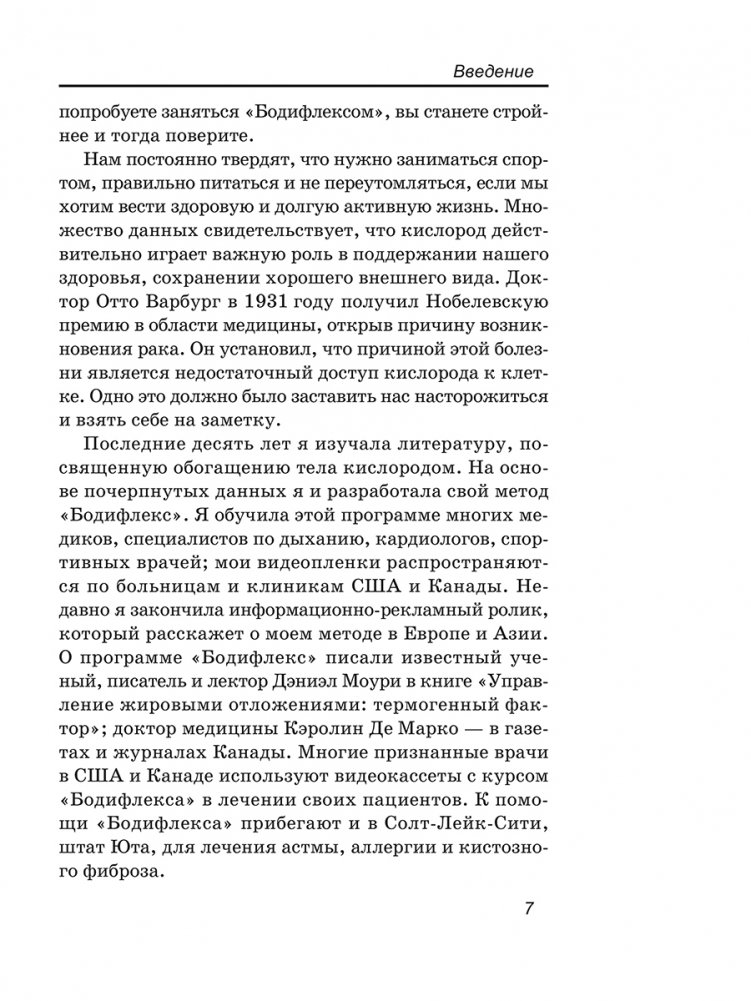 Введение

попробуете заняться «Бодифлексом», вы станете стройнее и тогда поверите.

Нам постоянно твердят, что нужно заниматься спортом, правильно питаться и не переутомляться, если мы хотим вести здоровую и долгую активную жизнь. Множество данных свидетельствует, что кислород действительно играет важную роль в поддержании нашего здоровья, сохранении хорошего внешнего вида. Доктор Отто Варбург в 1931 году получил Нобелевскую премию в области медицины, открыв причину возникновения рака. Он установил, что причиной этой болезни является недостаточный доступ кислорода к клетке. Одно это должно было заставить нас насторожиться и взять себе на заметку.

Последние десять лет я изучала литературу, посвященную обогащению тела кислородом. На основе почерпнутых данных я и разработала свой метод «Бодифлекс». Я обучила этой программе многих медиков, специалистов по дыханию, кардиологов, спортивных врачей; мои видеопленки распространяются по больницам и клиникам США и Канады. Недавно я закончила информационно-рекламный ролик, который расскажет о моем методе в Европе и Азии. О программе «Бодифлекс» писали известный ученый, писатель и лектор Дэниэл Моури в книге «Управление жировыми отложениями: термогенный фактор»; доктор медицины Кэролин Де Марко — в газетах и журналах Канады. Многие признанные врачи в США и Канаде используют видеокассеты с курсом «Бодифлекса» в лечении своих пациентов. К помощи «Бодифлекса» прибегают и в Солт-Лейк-Сити, штат Юта, для лечения астмы, аллергии и кистозного фиброза.

7